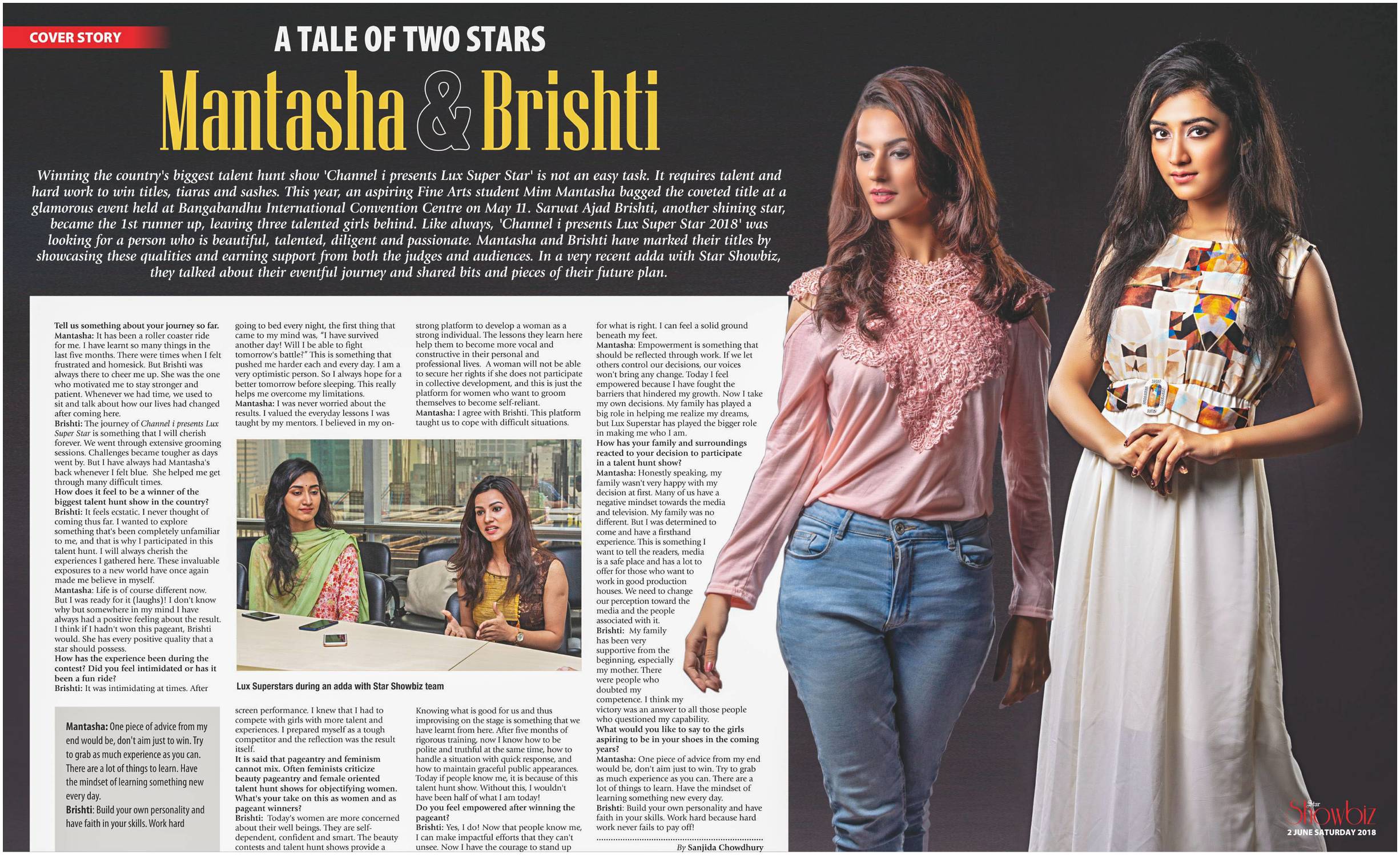 COVER STORY

A TALE OF TWO STARS

Mantasha & Brishti

Winning the country's biggest talent hunt show 'Channel i presents Lux Super Star' is not an easy task. It requires talent and hard work to win titles, tiaras and sashes. This year, an aspiring Fine Arts student Mim Mantasha bagged the coveted title at a glamorous event held at Bangabandhu International Convention Centre on May 11. Sarwat Ajad Brishti, another shining star, became the 1st runner up, leaving three talented girls behind. Like always, 'Channel i presents Lux Super Star 2018' was looking for a person who is beautiful, talented, diligent and passionate. Mantasha and Brishti have marked their titles by showcasing these qualities and earning support from both the judges and audiences. In a very recent adda with Star Showbiz, they talked about their eventful journey and shared bits and pieces of their future plan.

Tell us something about your journey so far.
Mantasha: It has been a roller coaster ride for me. I have learnt so many things in the last five months. There were times when I felt frustrated and homesick. But Brishti was always there to cheer me up. She was the one who motivated me to stay stronger and patient. Whenever we had time, we used to sit and talk about how our lives had changed after coming here.
Brishti: The journey of Channel i presents Lux Super Star is something that I will cherish forever. We went through extensive grooming sessions. Challenges became tougher as days went by. But I have always had Mantasha's back whenever I felt blue. She helped me get through many difficult times.
How does it feel to be a winner of the biggest talent hunt show in the country?
Brishti: It feels ecstatic. I never thought of coming thus far. I wanted to explore something that's been completely unfamiliar to me, and that is why I participated in this talent hunt. I will always cherish the experiences I gathered here. These invaluable exposures to a new world have once again made me believe in myself.
Mantasha: Life is of course different now. But I was ready for it (laughs)! I don't know why but somewhere in my mind I have always had a positive feeling about the result. I think if I hadn't won this pageant, Brishti would. She has every positive quality that a star should possess.
How has the experience been during the contest? Did you feel intimidated or has it been a fun ride?
Brishti: It was intimidating at times. After going to bed every night, the first thing that came to my mind was, "I have survived another day! Will I be able to fight tomorrow's battle?" This is something that pushed me harder each and every day. I am a very optimistic person. So I always hope for a better tomorrow before sleeping. This really helps me overcome my limitations.
Mantasha: I was never worried about the results. I valued the everyday lessons I was taught by my mentors. I believed in my on-screen performance. I knew that I had to compete with girls with more talent and experiences. I prepared myself as a tough competitor and the reflection was the result itself.
It is said that pageantry and feminism cannot mix. Often feminists criticize beauty pageantry and female oriented talent hunt shows for objectifying women. What's your take on this as women and as pageant winners?
Brishti: Today's women are more concerned about their well beings. They are self-dependent, confident and smart. The beauty contests and talent hunt shows provide a strong platform to develop a woman as a strong individual. The lessons they learn here help them to become more vocal and constructive in their personal and professional lives. A woman will not be able to secure her rights if she does not participate in collective development, and this is just the platform for women who want to groom themselves to become self-reliant.
Mantasha: I agree with Brishti. This platform taught us to cope with difficult situations. Knowing what is good for us and thus improvising on the stage is something that we have learnt from here. After five months of rigorous training, now I know how to be polite and truthful at the same time, how to handle a situation with quick response, and how to maintain graceful public appearances. Today if people know me, it is because of this talent hunt show. Without this, I wouldn't have been half of what I am today!
Do you feel empowered after winning the pageant?
Brishti: Yes, I do! Now that people know me, I can make impactful efforts that they can't unsee. Now I have the courage to stand up for what is right. I can feel a solid ground beneath my feet.
Mantasha: Empowerment is something that should be reflected through work. If we let others control our decisions, our voices won't bring any change. Today I feel empowered because I have fought the barriers that hindered my growth. Now I take my own decisions. My family has played a big role in helping me realize my dreams, but Lux Superstar has played the bigger role in making me who I am.
How has your family and surroundings reacted to your decision to participate in a talent hunt show?
Mantasha: Honestly speaking, my family wasn't very happy with my decision at first. Many of us have a negative mindset towards the media and television. My family was no different. But I was determined to come and have a firsthand experience. This is something I want to tell the readers, media is a safe place and has a lot to offer for those who want to work in good production houses. We need to change our perception toward the media and the people associated with it.
Brishti: My family has been very supportive from the beginning, especially my mother. There were people who doubted my competence. I think my victory was an answer to all those people who questioned my capability.
What would you like to say to the girls aspiring to be in your shoes in the coming years?
Mantasha: One piece of advice from my end would be, don't aim just to win. Try to grab as much experience as you can. There are a lot of things to learn. Have the mindset of learning something new every day.
Brishti: Build your own personality and have faith in your skills. Work hard because hard work never fails to pay off!

By Sanjida Chowdhury

Lux Superstars during an adda with Star Showbiz team

Mantasha: One piece of advice from my end would be, don't aim just to win. Try to grab as much experience as you can. There are a lot of things to learn. Have the mindset of learning something new every day.
Brishti: Build your own personality and have faith in your skills. Work hard

Star Showbiz
2 JUNE SATURDAY 2018